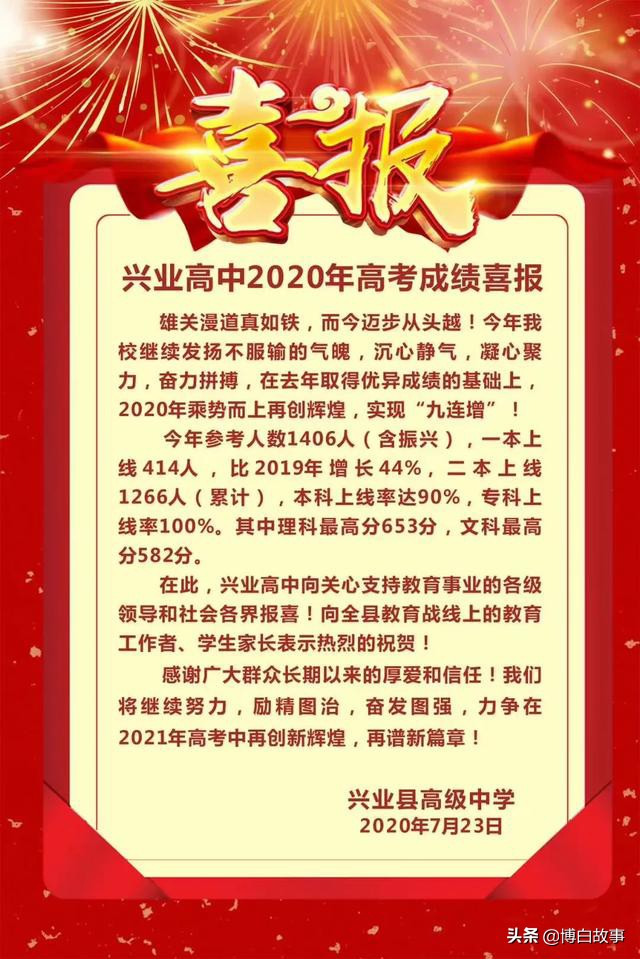 喜报

兴业高中2020年高考成绩喜报

雄关漫道真如铁，而今迈步从头越！今年我校继续发扬不服输的气魄，沉心静气，凝心聚力，奋力拼搏，在去年取得优异成绩的基础上，2020年乘势而上再创辉煌，实现“九连增”！

今年参考人数1406人（含振兴），一本上线414人，比2019年增长44%，二本上线1266人（累计），本科上线率达90%，专科上线率100%。其中理科最高分653分，文科最高分582分。

在此，兴业高中向关心支持教育事业的各级领导和社会各界报喜！向全县教育战线上的教育工作者、学生家长表示热烈的祝贺！

感谢广大群众长期以来的厚爱和信任！我们将继续努力，励精图治，奋发图强，力争在2021年高考中再创新辉煌，再谱新篇章！

兴业县高级中学
2020年7月23日

头条 @博白故事